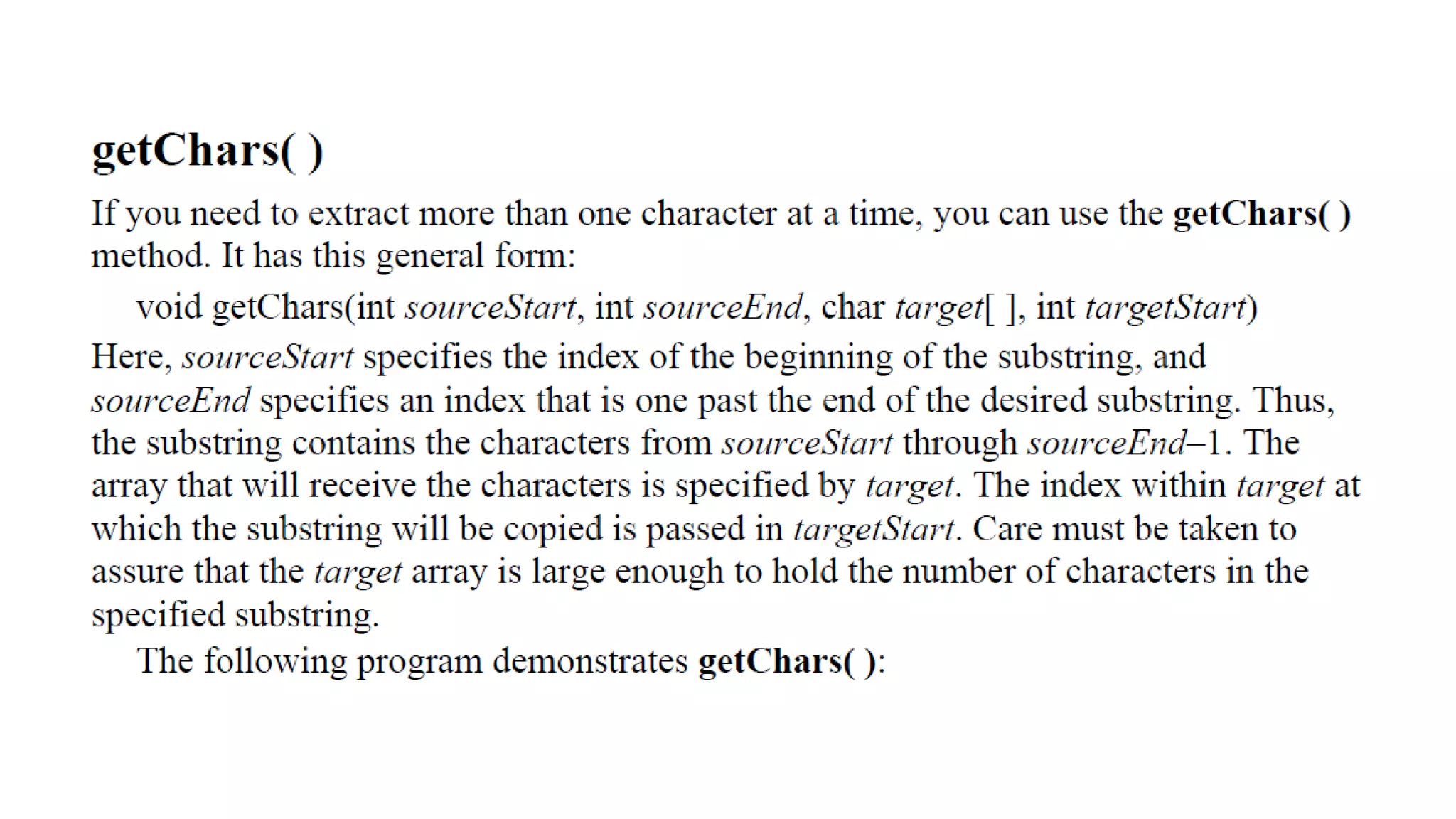 getChars( )

If you need to extract more than one character at a time, you can use the getChars( ) method. It has this general form:

void getChars(int sourceStart, int sourceEnd, char target[ ], int targetStart)

Here, sourceStart specifies the index of the beginning of the substring, and sourceEnd specifies an index that is one past the end of the desired substring. Thus, the substring contains the characters from sourceStart through sourceEnd–1. The array that will receive the characters is specified by target. The index within target at which the substring will be copied is passed in targetStart. Care must be taken to assure that the target array is large enough to hold the number of characters in the specified substring.

The following program demonstrates getChars( ):